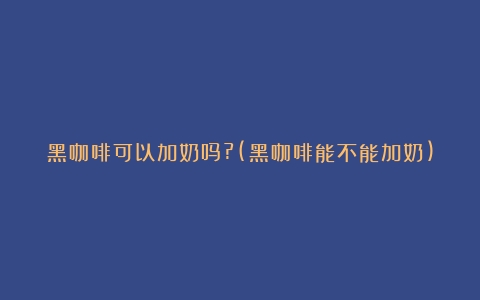 黑咖啡可以加奶吗?(黑咖啡能不能加奶)